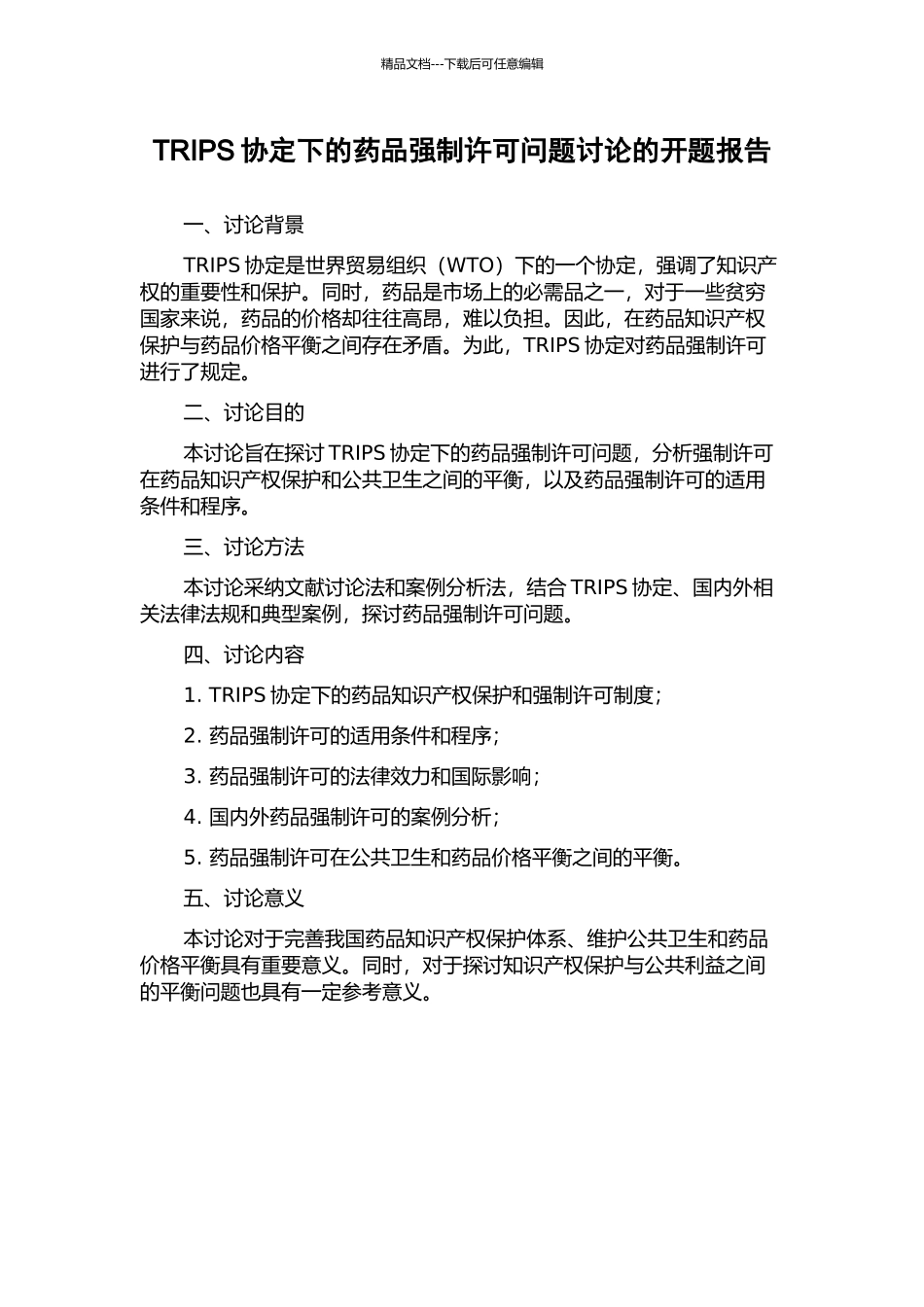 精品文档---下载后可任意编辑

TRIPS 协定下的药品强制许可问题讨论的开题报告

一、讨论背景

TRIPS 协定是世界贸易组织（WTO）下的一个协定，强调了知识产权的重要性和保护。同时，药品是市场上的必需品之一，对于一些贫穷国家来说，药品的价格却往往高昂，难以负担。因此，在药品知识产权保护与药品价格平衡之间存在矛盾。为此，TRIPS 协定对药品强制许可进行了规定。

二、讨论目的

本讨论旨在探讨 TRIPS 协定下的药品强制许可问题，分析强制许可在药品知识产权保护和公共卫生之间的平衡，以及药品强制许可的适用条件和程序。

三、讨论方法

本讨论采纳文献讨论法和案例分析法，结合 TRIPS 协定、国内外相关法律法规和典型案例，探讨药品强制许可问题。

四、讨论内容

1. TRIPS 协定下的药品知识产权保护和强制许可制度；

2. 药品强制许可的适用条件和程序；

3. 药品强制许可的法律效力和国际影响；

4. 国内外药品强制许可的案例分析；

5. 药品强制许可在公共卫生和药品价格平衡之间的平衡。

五、讨论意义

本讨论对于完善我国药品知识产权保护体系、维护公共卫生和药品价格平衡具有重要意义。同时，对于探讨知识产权保护与公共利益之间的平衡问题也具有一定参考意义。